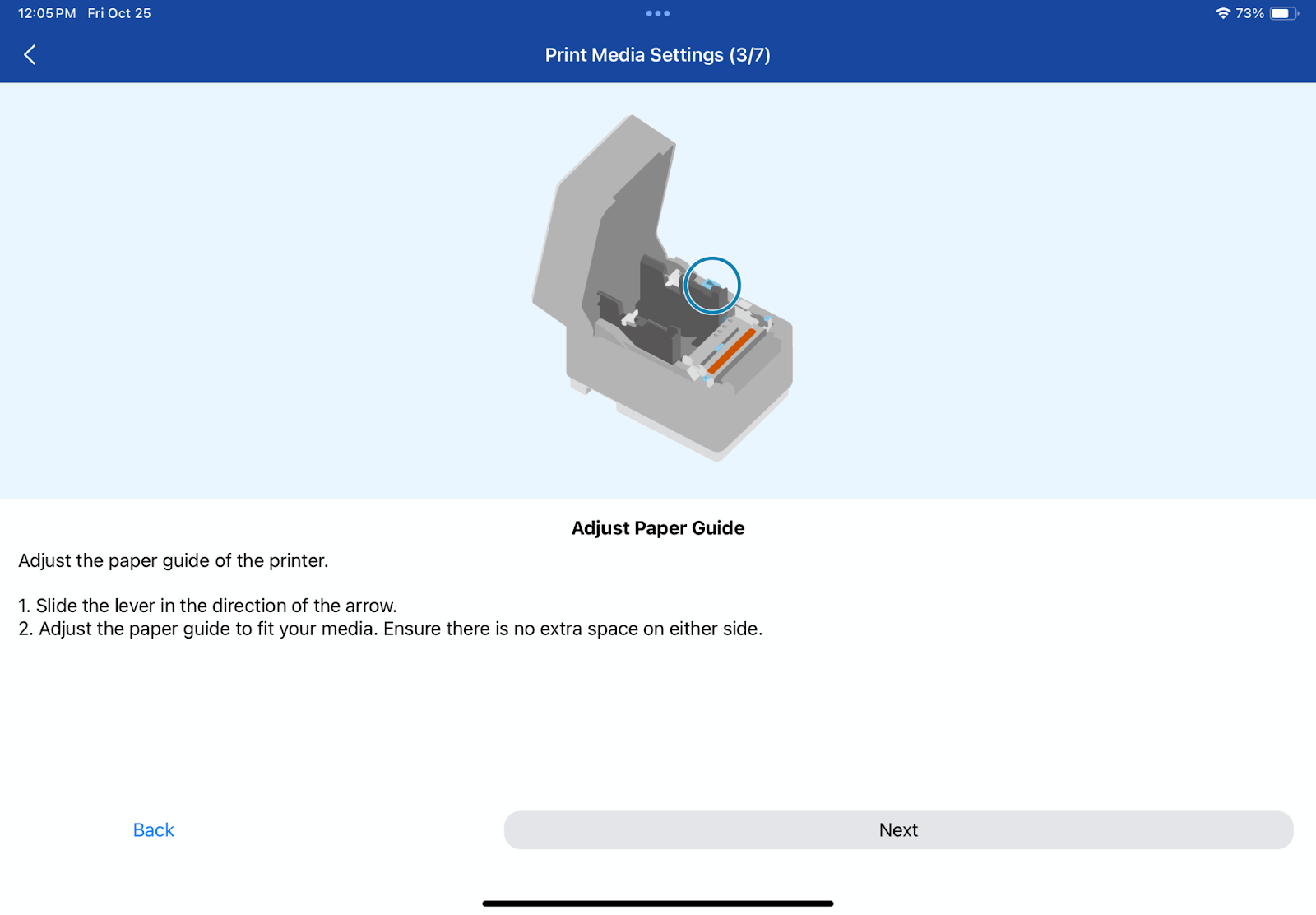 12:05 PM Fri Oct 25

73%

Print Media Settings (3/7)

Adjust Paper Guide

Adjust the paper guide of the printer.

1. Slide the lever in the direction of the arrow.
2. Adjust the paper guide to fit your media. Ensure there is no extra space on either side.

Back

Next